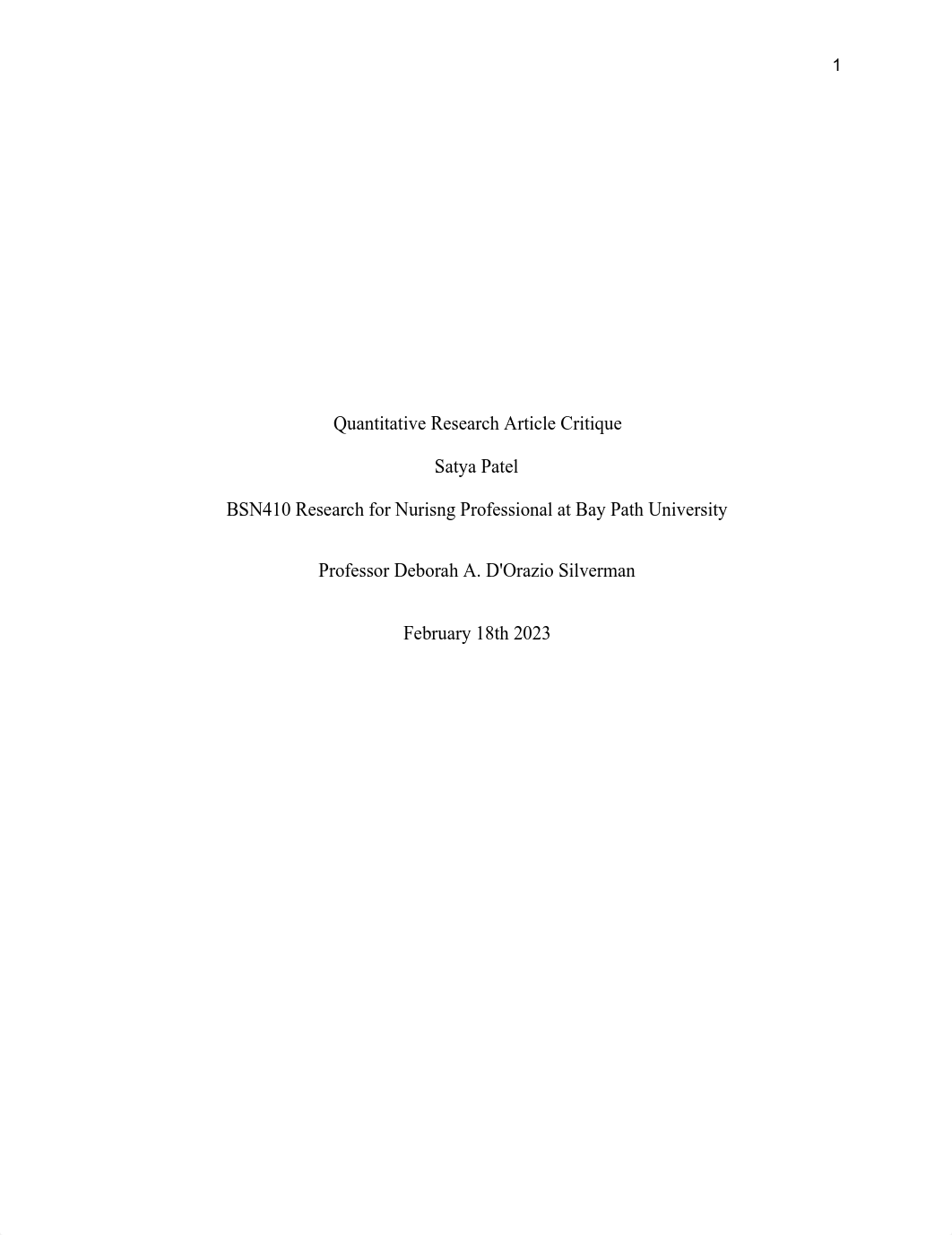 1

Quantitative Research Article Critique

Satya Patel

BSN410 Research for Nurisng Professional at Bay Path University

Professor Deborah A. D'Orazio Silverman

February 18th 2023